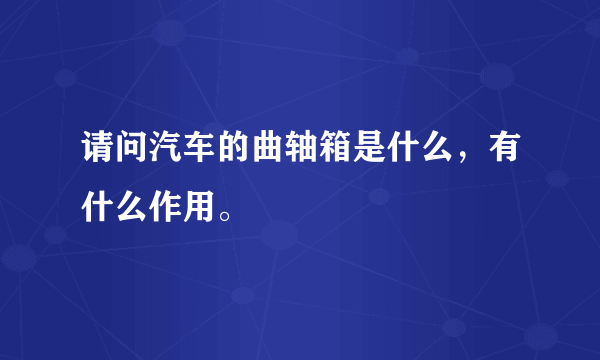 请问汽车的曲轴箱是什么，有什么作用。